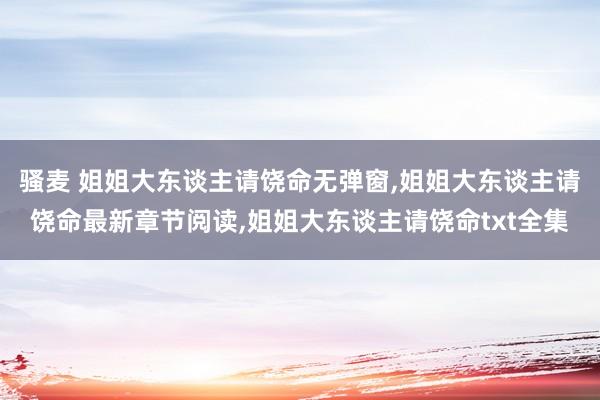 骚麦 姐姐大东谈主请饶命无弹窗,姐姐大东谈主请饶命最新章节阅读,姐姐大东谈主请饶命txt全集